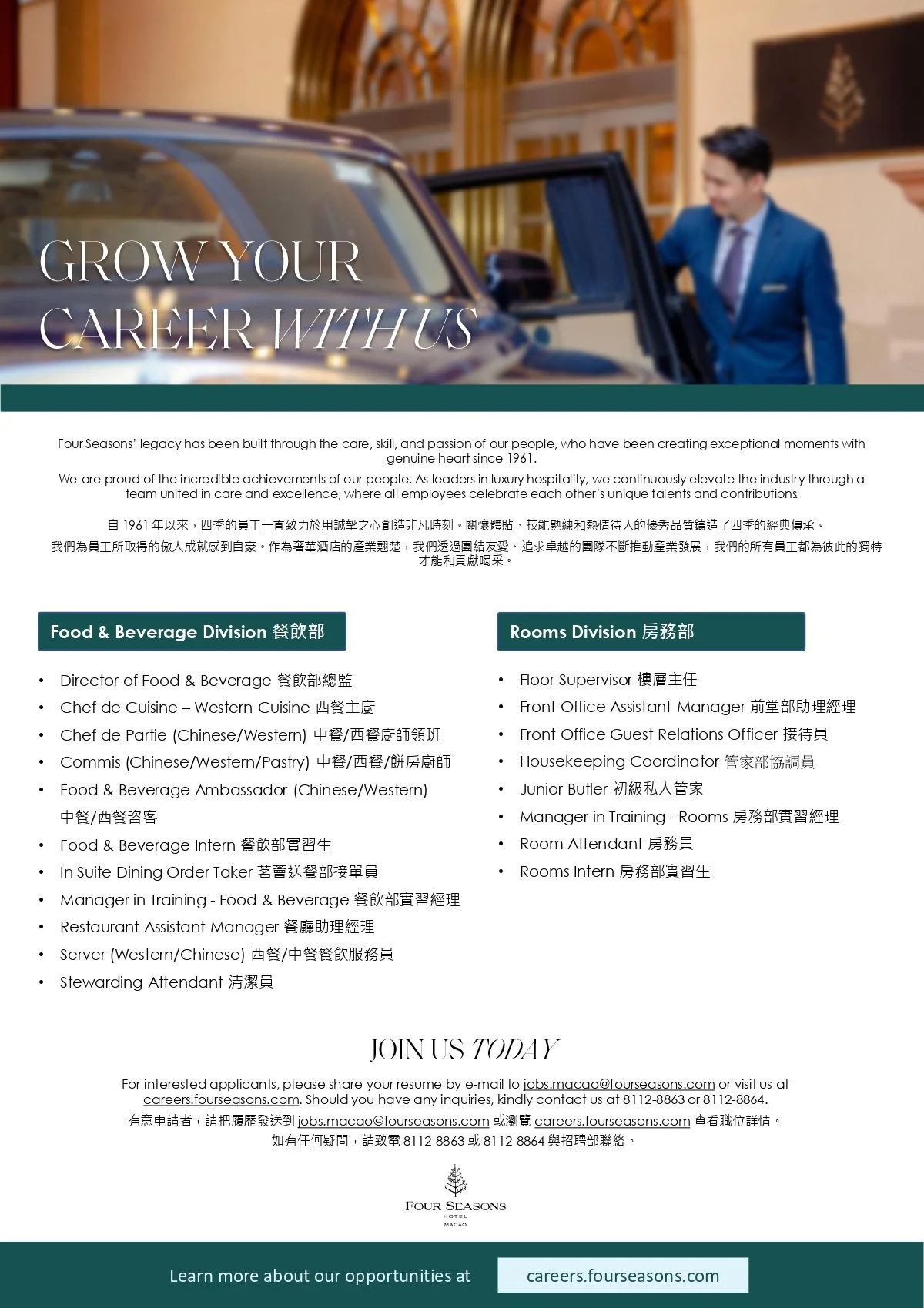 GROW YOUR CAREER WITH US

Four Seasons' legacy has been built through the care, skill, and passion of our people, who have been creating exceptional moments with genuine heart since 1961.
We are proud of the incredible achievements of our people. As leaders in luxury hospitality, we continuously elevate the industry through a team united in care and excellence, where all employees celebrate each other's unique talents and contributions.

自 1961 年以來，四季的員工一直致力於用誠摯之心創造非凡時刻。關懷體貼、技能熟練和熱情待人的優秀品質鑄造了四季的經典傳承。
我們為員工所取得的傲人成就感到自豪。作為奢華酒店的產業翹楚，我們透過團結友愛、追求卓越的團隊不斷推動產業發展，我們的所有員工都為彼此的獨特才能和貢獻喝采。

Food & Beverage Division 餐飲部

• Director of Food & Beverage 餐飲部總監
• Chef de Cuisine – Western Cuisine 西餐主廚
• Chef de Partie (Chinese/Western) 中餐/西餐廚師領班
• Commis (Chinese/Western/Pastry) 中餐/西餐/餅房廚師
• Food & Beverage Ambassador (Chinese/Western) 中餐/西餐咨客
• Food & Beverage Intern 餐飲部實習生
• In Suite Dining Order Taker 茗薈送餐部接單員
• Manager in Training - Food & Beverage 餐飲部實習經理
• Restaurant Assistant Manager 餐廳助理經理
• Server (Western/Chinese) 西餐/中餐餐飲服務員
• Stewarding Attendant 清潔員

Rooms Division 房務部

• Floor Supervisor 樓層主任
• Front Office Assistant Manager 前堂部助理經理
• Front Office Guest Relations Officer 接待員
• Housekeeping Coordinator 管家部協調員
• Junior Butler 初級私人管家
• Manager in Training - Rooms 房務部實習經理
• Room Attendant 房務員
• Rooms Intern 房務部實習生

JOIN US TODAY

For interested applicants, please share your resume by e-mail to jobs.macao@fourseasons.com or visit us at careers.fourseasons.com. Should you have any inquiries, kindly contact us at 8112-8863 or 8112-8864.
有意申請者，請把履歷發送到 jobs.macao@fourseasons.com 或瀏覽 careers.fourseasons.com 查看職位詳情。
如有任何疑問，請致電 8112-8863 或 8112-8864 與招聘部聯絡。

FOUR SEASONS
HOTEL
MACAO

Learn more about our opportunities at careers.fourseasons.com